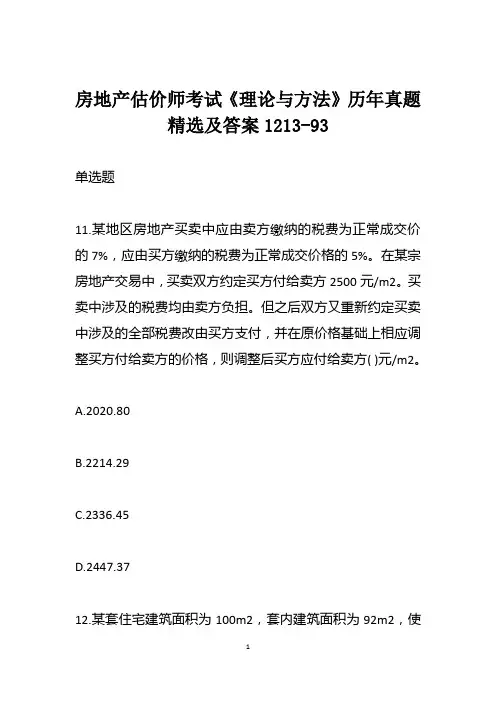 房地产估价师考试《理论与方法》历年真题精选及答案 1213-93

单选题

11.某地区房地产买卖中应由卖方缴纳的税费为正常成交价的 7%，应由买方缴纳的税费为正常成交价格的 5%。在某宗房地产交易中，买卖双方约定买方付给卖方 2500 元/m2。买卖中涉及的税费均由卖方负担。但之后双方又重新约定买卖中涉及的全部税费改由买方支付，并在原价格基础上相应调整买方付给卖方的价格，则调整后买方应付给卖方( )元/m2。

A.2020.80

B.2214.29

C.2336.45

D.2447.37

12.某套住宅建筑面积为 100m2，套内建筑面积为 92m2，使

1